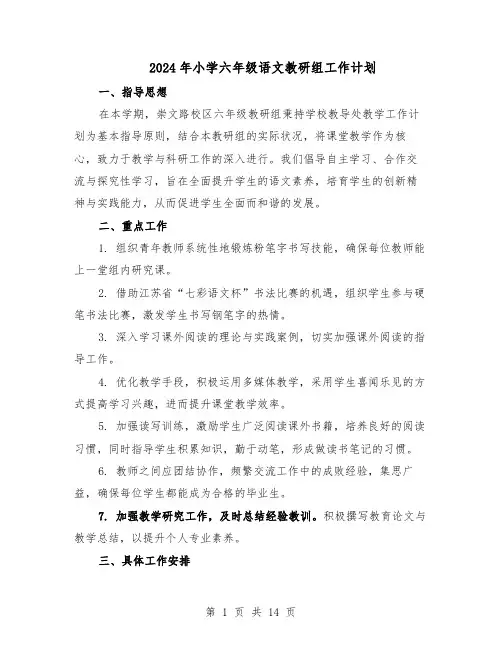 2024年小学六年级语文教研组工作计划

一、指导思想

在本学期，崇文路校区六年级教研组秉持学校教导处教学工作计划为基本指导原则，结合本教研组的实际状况，将课堂教学作为核心，致力于教学与科研工作的深入进行。我们倡导自主学习、合作交流与探究性学习，旨在全面提升学生的语文素养，培育学生的创新精神与实践能力，从而促进学生全面而和谐的发展。

二、重点工作

1. 组织青年教师系统性地锻炼粉笔字书写技能，确保每位教师能上一堂组内研究课。

2. 借助江苏省“七彩语文杯”书法比赛的机遇，组织学生参与硬笔书法比赛，激发学生书写钢笔字的热情。

3. 深入学习课外阅读的理论与实践案例，切实加强课外阅读的指导工作。

4. 优化教学手段，积极运用多媒体教学，采用学生喜闻乐见的方式提高学习兴趣，进而提升课堂教学效率。

5. 加强读写训练，激励学生广泛阅读课外书籍，培养良好的阅读习惯，同时指导学生积累知识，勤于动笔，形成做读书笔记的习惯。

6. 教师之间应团结协作，频繁交流工作中的成败经验，集思广益，确保每位学生都能成为合格的毕业生。

7. 加强教学研究工作，及时总结经验教训。积极撰写教育论文与教学总结，以提升个人专业素养。

三、具体工作安排

第 1 页 共 14 页